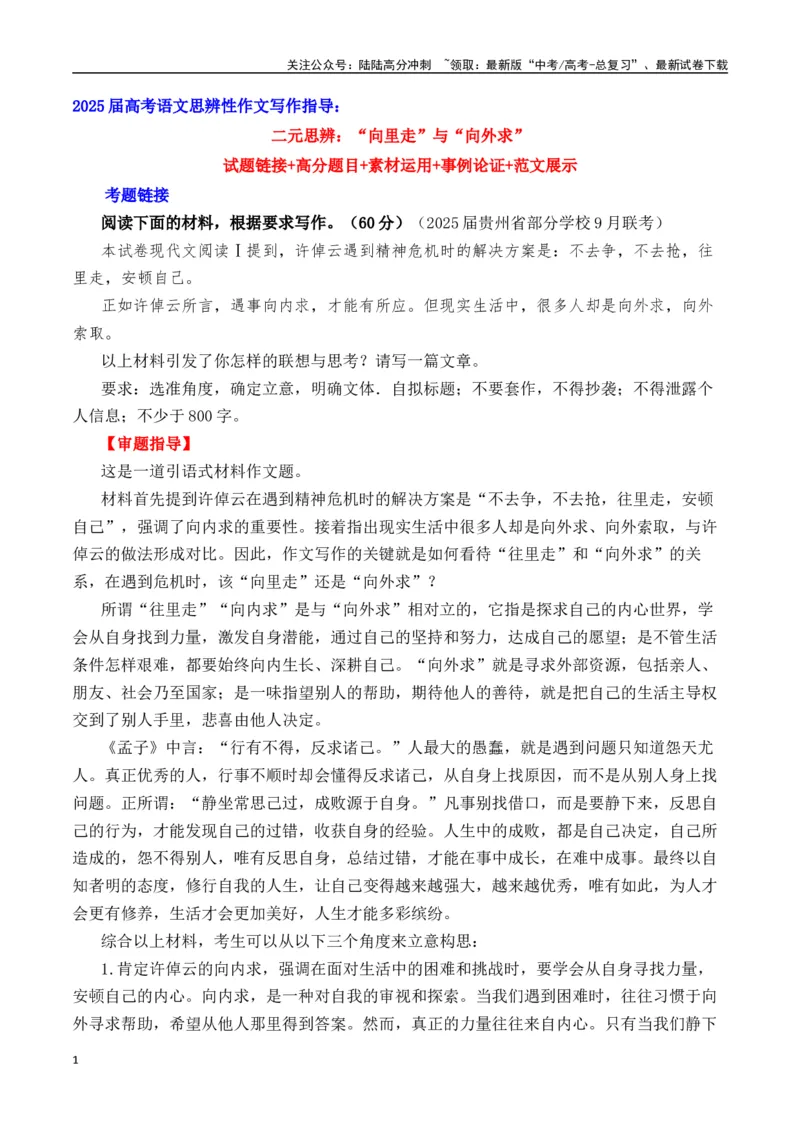 关注公众号：陆陆高分冲刺 ~领取：最新版“中考/高考-总复习”、最新试卷下载

2025届高考语文思辨性作文写作指导：

二元思辨：“向里走”与“向外求”

试题链接+高分题目+素材运用+事例论证+范文展示

考题链接

阅读下面的材料，根据要求写作。（60分）（2025届贵州省部分学校9月联考）

本试卷现代文阅读Ⅰ提到，许倬云遇到精神危机时的解决方案是：不去争，不去抢，往里走，安顿自己。

正如许倬云所言，遇事向内求，才能有所应。但现实生活中，很多人却是向外求，向外索取。

以上材料引发了你怎样的联想与思考？请写一篇文章。

要求：选准角度，确定立意，明确文体．自拟标题；不要套作，不得抄袭；不得泄露个人信息；不少于800字。

【审题指导】

这是一道引语式材料作文题。

材料首先提到许倬云在遇到精神危机时的解决方案是“不去争，不去抢，往里走，安顿自己”，强调了向内求的重要性。接着指出现实生活中很多人却是向外求、向外索取，与许倬云的做法形成对比。因此，作文写作的关键就是如何看待“往里走”和“向外求”的关系，在遇到危机时，该“向里走”还是“向外求”？

所谓“往里走”“向内求”是与“向外求”相对立的，它指是探求自己的内心世界，学会从自身找到力量，激发自身潜能，通过自己的坚持和努力，达成自己的愿望；是不管生活条件怎样艰难，都要始终向内生长、深耕自己。“向外求”就是寻求外部资源，包括亲人、朋友、社会乃至国家；是一味指望别人的帮助，期待他人的善待，就是把自己的生活主导权交到了别人手里，悲喜由他人决定。

《孟子》中言：“行有不得，反求诸己。”人最大的愚蠢，就是遇到问题只知道怨天尤人。真正优秀的人，行事不顺时却会懂得反求诸己，从自身上找原因，而不是从别人身上找问题。正所谓：“静坐常思己过，成败源于自身。”凡事别找借口，而是要静下来，反思自己的行为，才能发现自己的过错，收获自身的经验。人生中的成败，都是自己决定，自己所造成的，怨不得别人，唯有反思自身，总结过错，才能在事中成长，在难中成事。最终以自知者明的态度，修行自我的人生，让自己变得越来越强大，越来越优秀，唯有如此，为人才会更有修养，生活才会更加美好，人生才能多彩缤纷。

综合以上材料，考生可以从以下三个角度来立意构思：

1.肯定许倬云的向内求，强调在面对生活中的困难和挑战时，要学会从自身寻找力量，安顿自己的内心。向内求，是一种对自我的审视和探索。当我们遇到困难时，往往习惯于向外寻求帮助，希望从他人那里得到答案。然而，真正的力量往往来自内心。只有当我们静下

1